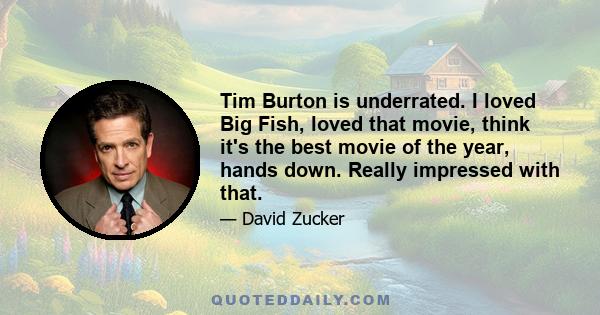 Tim Burton is underrated. I loved Big Fish, loved that movie, think it's the best movie of the year, hands down. Really impressed with that.

— David Zucker

QUOTEDDAILY.COM